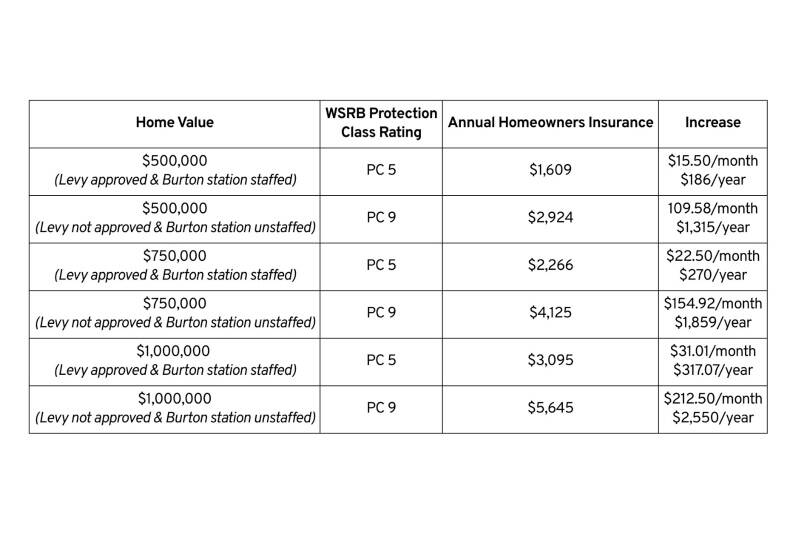 | Home Value | WSRB Protection Class Rating | Annual Homeowners Insurance | Increase |
|---|---|---|---|
| \$500,000 (Levy approved & Burton station staffed) | PC 5 | \$1,609 | \$15.50/month \$186/year |
| \$500,000 (Levy not approved & Burton station unstaffed) | PC 9 | \$2,924 | 109.58/month \$1,315/year |
| \$750,000 (Levy approved & Burton station staffed) | PC 5 | \$2,266 | \$22.50/month \$270/year |
| \$750,000 (Levy not approved & Burton station unstaffed) | PC 9 | \$4,125 | \$154.92/month \$1,859/year |
| \$1,000,000 (Levy approved & Burton station staffed) | PC 5 | \$3,095 | \$31.01/month \$317.07/year |
| \$1,000,000 (Levy not approved & Burton station unstaffed) | PC 9 | \$5,645 | \$212.50/month \$2,550/year |